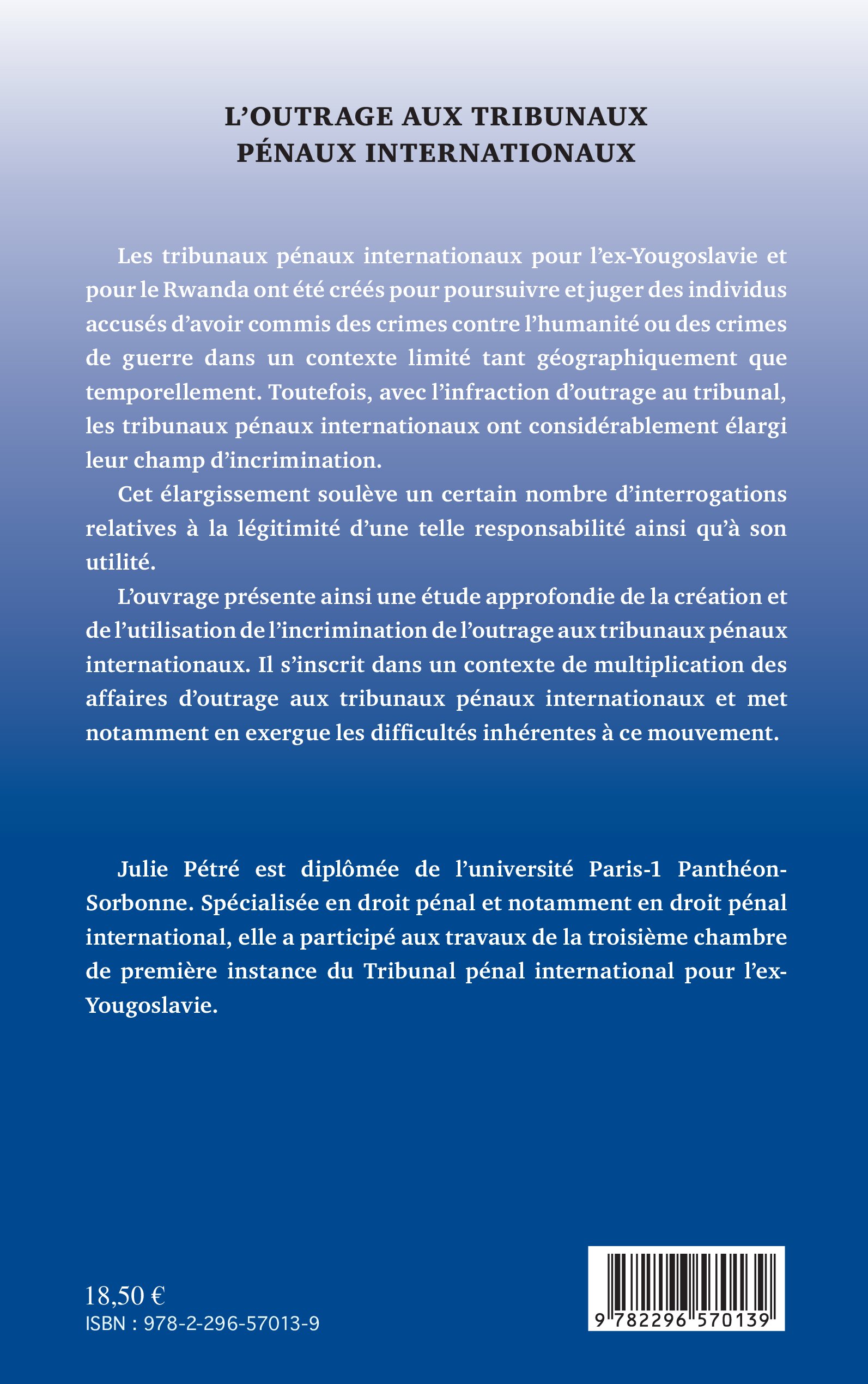 L'OUTRAGE AUX TRIBUNAUX PÉNAUX INTERNATIONAUX

Les tribunaux pénaux internationaux pour l'ex-Yougoslavie et pour le Rwanda ont été créés pour poursuivre et juger des individus accusés d'avoir commis des crimes contre l'humanité ou des crimes de guerre dans un contexte limité tant géographiquement que temporellement. Toutefois, avec l'infraction d'outrage au tribunal, les tribunaux pénaux internationaux ont considérablement élargi leur champ d'incrimination.

Cet élargissement soulève un certain nombre d'interrogations relatives à la légitimité d'une telle responsabilité ainsi qu'à son utilité.

L'ouvrage présente ainsi une étude approfondie de la création et de l'utilisation de l'incrimination de l'outrage aux tribunaux pénaux internationaux. Il s'inscrit dans un contexte de multiplication des affaires d'outrage aux tribunaux pénaux internationaux et met notamment en exergue les difficultés inhérentes à ce mouvement.

Julie Pétré est diplômée de l'université Paris-1 Panthéon-Sorbonne. Spécialisée en droit pénal et notamment en droit pénal international, elle a participé aux travaux de la troisième chambre de première instance du Tribunal pénal international pour l'ex-Yougoslavie.

18,50 €
ISBN : 978-2-296-57013-9

9 782296 570139